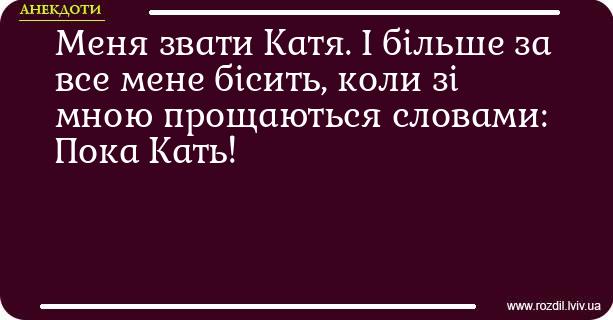 АНЕКДОТИ

Меня звати Катя. І більше за все мене бісить, коли зі мною прощаються словами: Пока Кать!

www.rozdil.lviv.ua